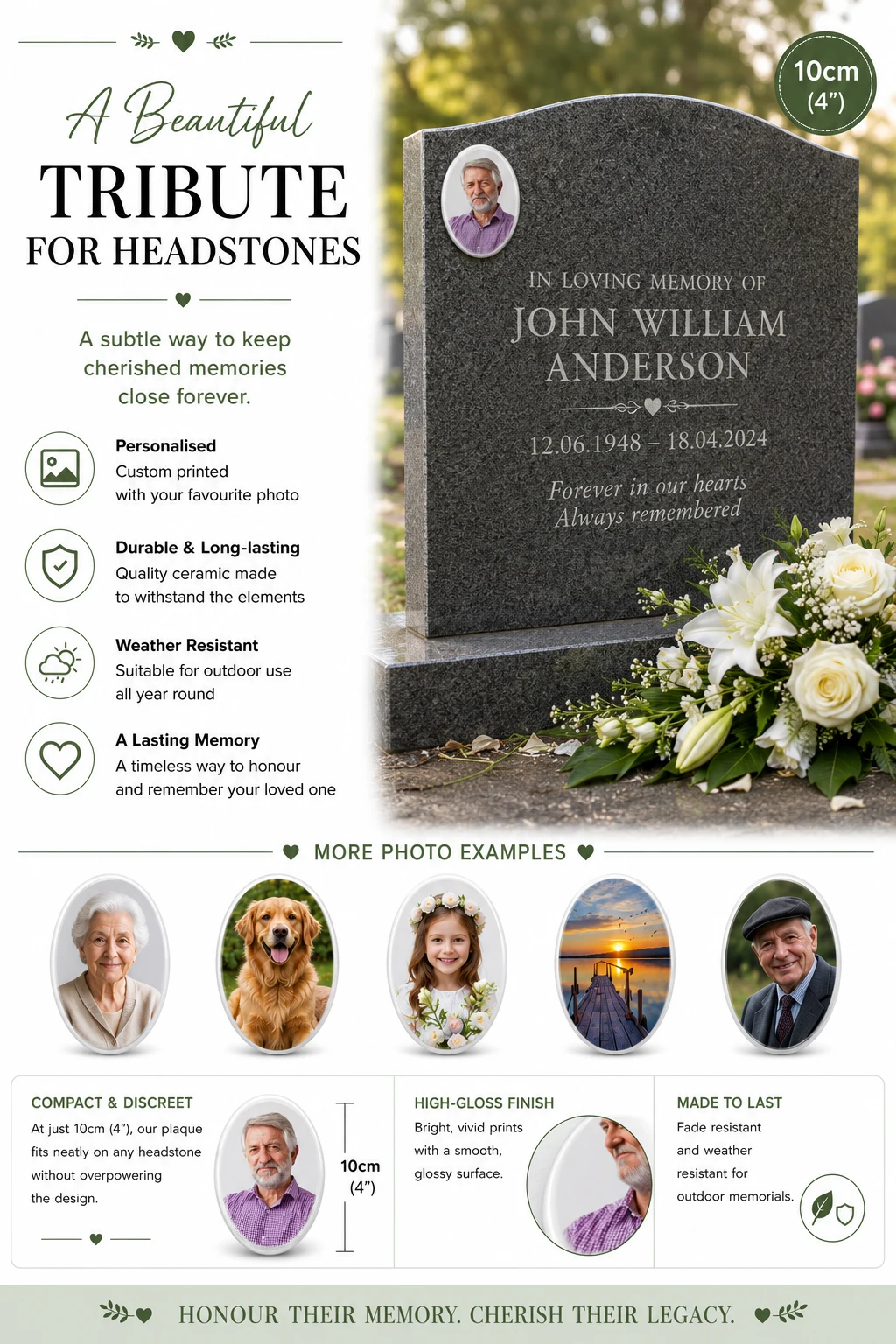 A Beautiful
TRIBUTE
FOR HEADSTONES

A subtle way to keep cherished memories close forever.

Personalised
Custom printed with your favourite photo

Durable & Long-lasting
Quality ceramic made to withstand the elements

Weather Resistant
Suitable for outdoor use all year round

A Lasting Memory
A timeless way to honour and remember your loved one

10cm (4")

IN LOVING MEMORY OF
JOHN WILLIAM ANDERSON
12.06.1948 – 18.04.2024
Forever in our hearts
Always remembered

MORE PHOTO EXAMPLES

COMPACT & DISCREET
At just 10cm (4"), our plaque fits neatly on any headstone without overpowering the design.

10cm (4")

HIGH-GLOSS FINISH
Bright, vivid prints with a smooth, glossy surface.

MADE TO LAST
Fade resistant and weather resistant for outdoor memorials.

HONOUR THEIR MEMORY. CHERISH THEIR LEGACY.